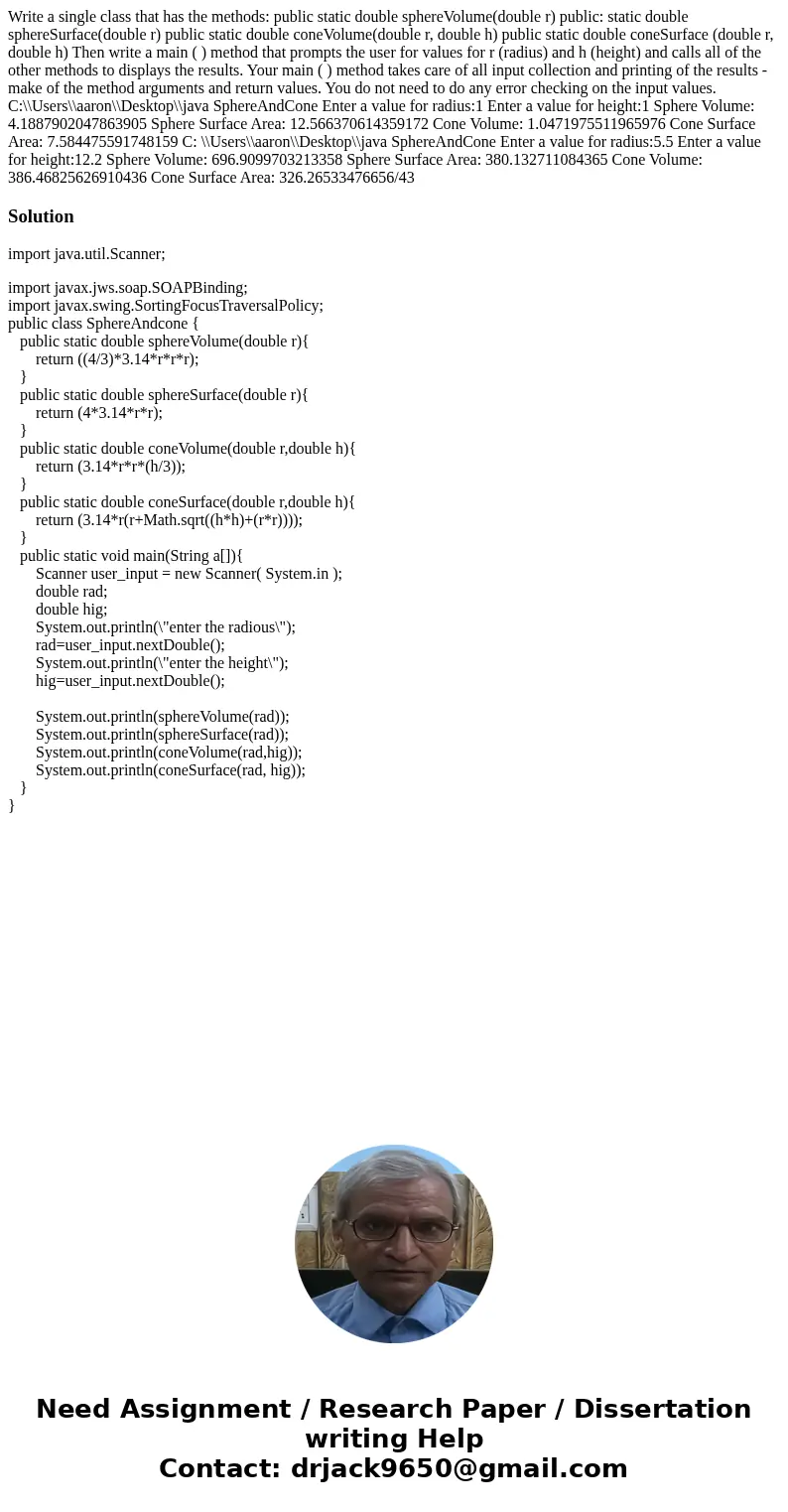 Write a single class that has the methods: public static double sphereVolume(double r) public: static double sphereSurface(double r) public static double coneVolume(double r, double h) public static double coneSurface (double r, double h) Then write a main ( ) method that prompts the user for values for r (radius) and h (height) and calls all of the other methods to displays the results. Your main ( ) method takes care of all input collection and printing of the results - make of the method arguments and return values. You do not need to do any error checking on the input values. C:\\Users\\aaron\\Desktop\\java SphereAndCone Enter a value for radius:1 Enter a value for height:1 Sphere Volume: 4.1887902047863905 Sphere Surface Area: 12.566370614359172 Cone Volume: 1.0471975511965976 Cone Surface Area: 7.584475591748159 C: \\Users\\aaron\\Desktop\\java SphereAndCone Enter a value for radius:5.5 Enter a value for height:12.2 Sphere Volume: 696.9099703213358 Sphere Surface Area: 380.132711084365 Cone Volume: 386.46825626910436 Cone Surface Area: 326.26533476656/43

Solution

import java.util.Scanner;

import javax.jws.soap.SOAPBinding;
import javax.swing.SortingFocusTraversalPolicy;
public class SphereAndcone {
public static double sphereVolume(double r){
return ((4/3)*3.14*r*r*r);
}
public static double sphereSurface(double r){
return (4*3.14*r*r);
}
public static double coneVolume(double r,double h){
return (3.14*r*r*(h/3));
}
public static double coneSurface(double r,double h){
return (3.14*r(r+Math.sqrt((h*h)+(r*r))));
}
public static void main(String a[]){
Scanner user_input = new Scanner( System.in );
double rad;
double hig;
System.out.println(\"enter the radious\");
rad=user_input.nextDouble();
System.out.println(\"enter the height\");
hig=user_input.nextDouble();

System.out.println(sphereVolume(rad));
System.out.println(sphereSurface(rad));
System.out.println(coneVolume(rad,hig));
System.out.println(coneSurface(rad, hig));
}
}

Need Assignment / Research Paper / Dissertation writing Help
Contact: drjack9650@gmail.com